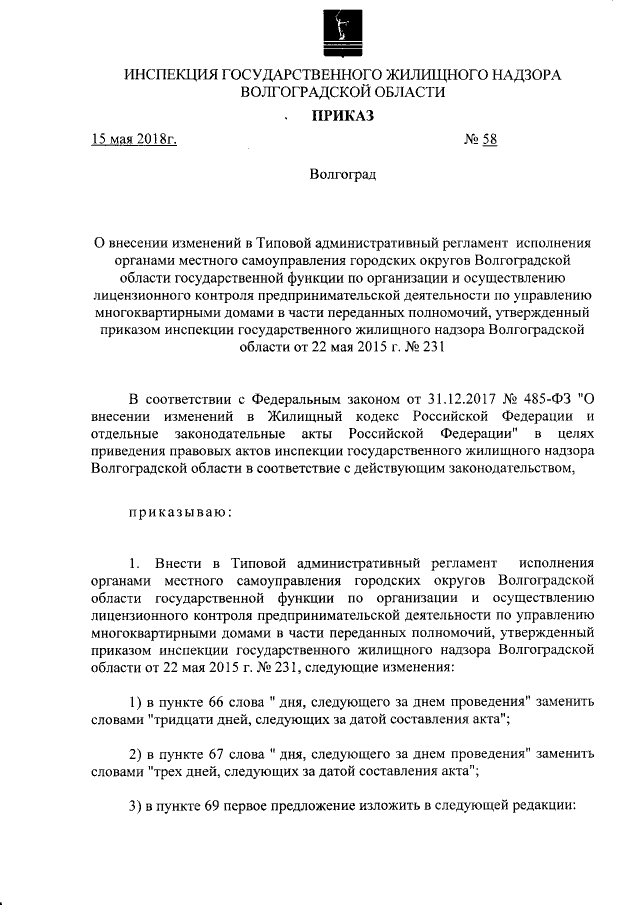 ИНСПЕКЦИЯ ГОСУДАРСТВЕННОГО ЖИЛИЩНОГО НАДЗОРА ВОЛГОГРАДСКОЙ ОБЛАСТИ

ПРИКАЗ

15 мая 2018г.

№ 58

Волгоград

О внесении изменений в Типовой административный регламент исполнения органами местного самоуправления городских округов Волгоградской области государственной функции по организации и осуществлению лицензионного контроля предпринимательской деятельности по управлению многоквартирными домами в части переданных полномочий, утвержденный приказом инспекции государственного жилищного надзора Волгоградской области от 22 мая 2015 г. № 231

В соответствии с Федеральным законом от 31.12.2017 № 485-ФЗ "О внесении изменений в Жилищный кодекс Российской Федерации и отдельные законодательные акты Российской Федерации" в целях приведения правовых актов инспекции государственного жилищного надзора Волгоградской области в соответствие с действующим законодательством,

приказываю:

1. Внести в Типовой административный регламент исполнения органами местного самоуправления городских округов Волгоградской области государственной функции по организации и осуществлению лицензионного контроля предпринимательской деятельности по управлению многоквартирными домами в части переданных полномочий, утвержденный приказом инспекции государственного жилищного надзора Волгоградской области от 22 мая 2015 г. № 231, следующие изменения:

1) в пункте 66 слова " дня, следующего за днем проведения" заменить словами "тридцати дней, следующих за датой составления акта";

2) в пункте 67 слова " дня, следующего за днем проведения" заменить словами "трех дней, следующих за датой составления акта";

3) в пункте 69 первое предложение изложить в следующей редакции: